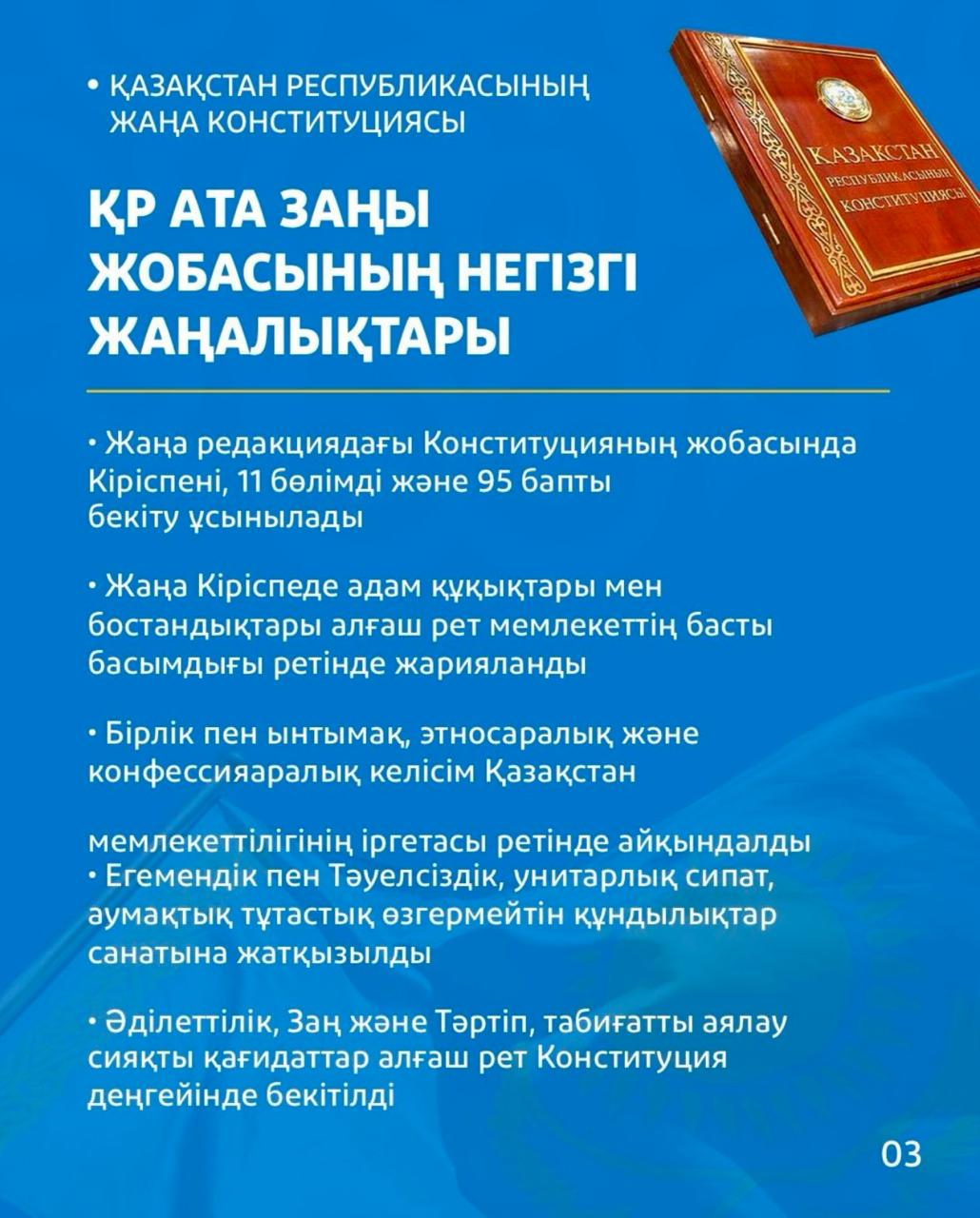 • ҚАЗАҚСТАН РЕСПУБЛИКАСЫНЫҢ ЖАҢА КОНСТИТУЦИЯСЫ

ҚАЗАҚСТАН РЕСПУБЛИКАСЫНЫҢ КОНСТИТУЦИЯСЫ

ҚР АТА ЗАҢЫ ЖОБАСЫНЫҢ НЕГІЗГІ ЖАҢАЛЫҚТАРЫ

• Жаңа редакциядағы Конституцияның жобасында Кіріспені, 11 бөлімді және 95 бапты бекіту ұсынылады

• Жаңа Кіріспеде адам құқықтары мен бостандықтары алғаш рет мемлекеттің басты басымдығы ретінде жарияланды

• Бірлік пен ынтымақ, этносаралық және конфессияаралық келісім Қазақстан

мемлекеттілігінің іргетасы ретінде айқындалды
• Егемендік пен Тәуелсіздік, унитарлық сипат, аумақтық тұтастық өзгермейтін құндылықтар санатына жатқызылды

• Әділеттілік, Заң және Тәртіп, табиғатты аялау сияқты қағидаттар алғаш рет Конституция деңгейінде бекітілді

03